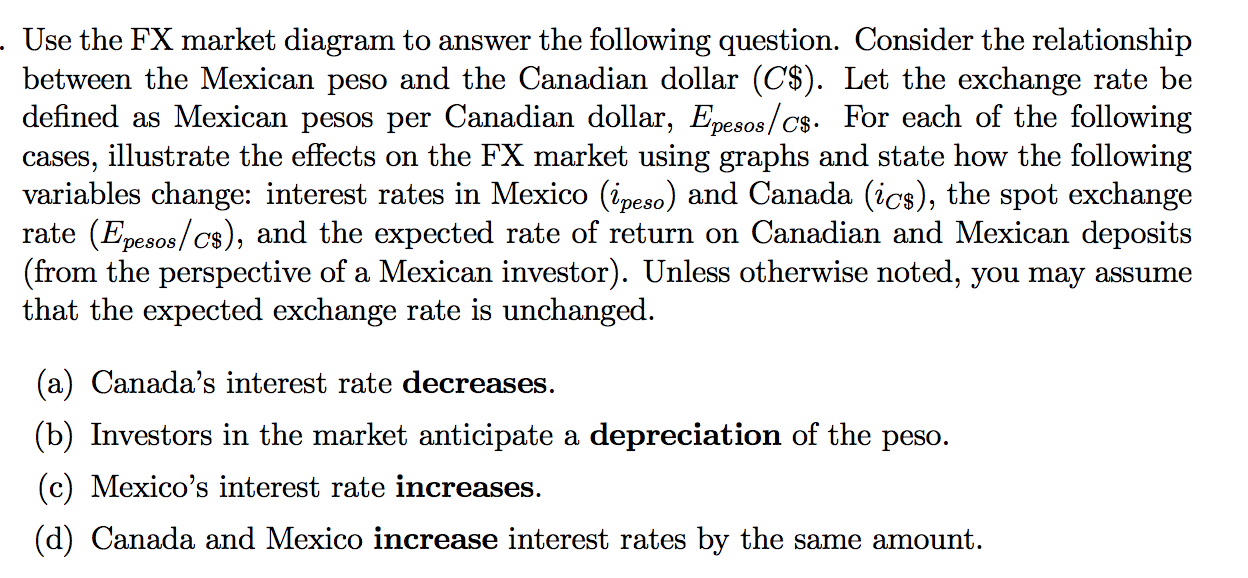 . Use the FX market diagram to answer the following question. Consider the relationship between the Mexican peso and the Canadian dollar ($C\$$). Let the exchange rate be defined as Mexican pesos per Canadian dollar, $E_{pesos/C\$}$. For each of the following cases, illustrate the effects on the FX market using graphs and state how the following variables change: interest rates in Mexico ($i_{peso}$) and Canada ($i_{C\$}$), the spot exchange rate ($E_{pesos/C\$}$), and the expected rate of return on Canadian and Mexican deposits (from the perspective of a Mexican investor). Unless otherwise noted, you may assume that the expected exchange rate is unchanged.

(a) Canada's interest rate **decreases**.

(b) Investors in the market anticipate a **depreciation** of the peso.

(c) Mexico's interest rate **increases**.

(d) Canada and Mexico **increase** interest rates by the same amount.